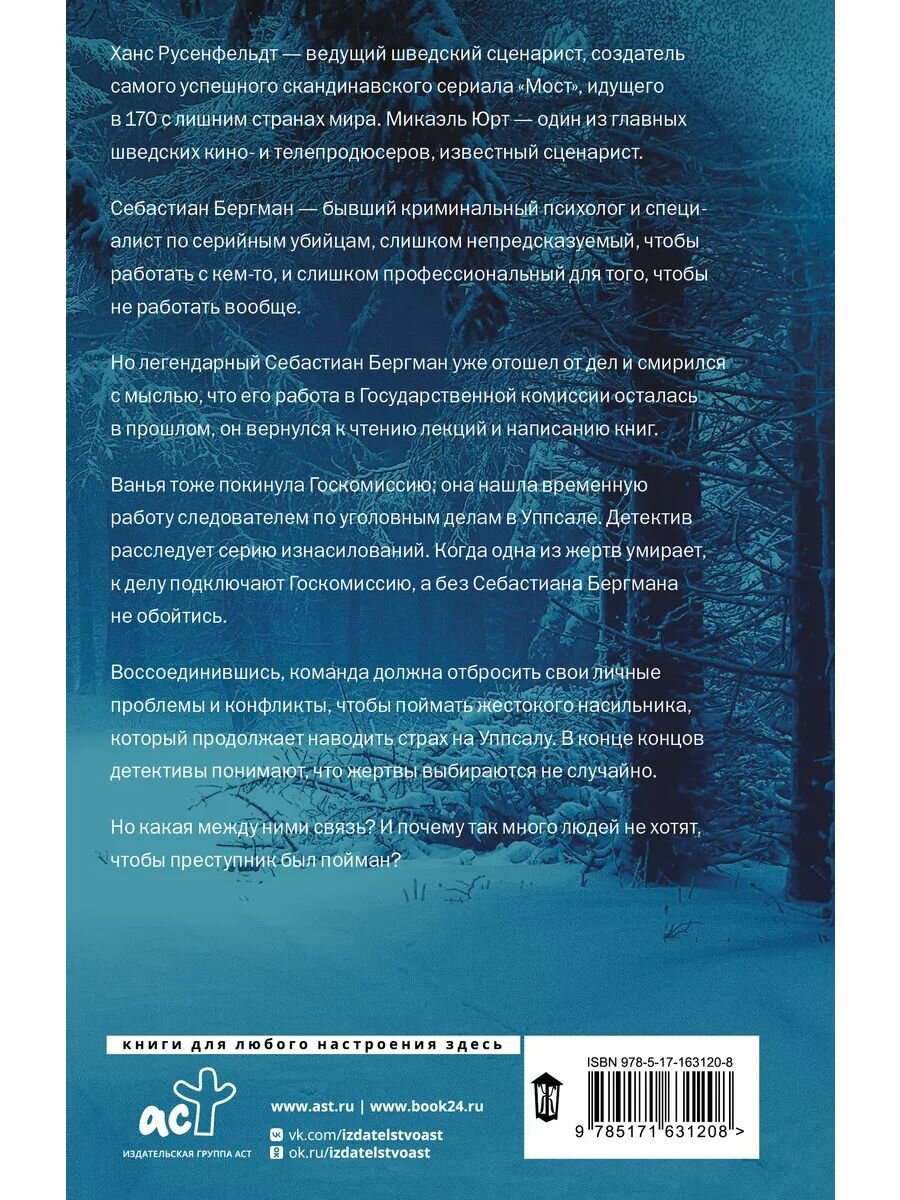 Ханс Русенфельдт — ведущий шведский сценарист, создатель самого успешного скандинавского сериала «Мост», идущего в 170 с лишним странах мира. Микаэль Юрт — один из главных шведских кино- и телепродюсеров, известный сценарист.

Себастиан Бергман — бывший криминальный психолог и специалист по серийным убийцам, слишком непредсказуемый, чтобы работать с кем-то, и слишком профессиональный для того, чтобы не работать вообще.

Но легендарный Себастиан Бергман уже отошел от дел и смирился с мыслью, что его работа в Государственной комиссии осталась в прошлом, он вернулся к чтению лекций и написанию книг.

Ванья тоже покинула Госкомиссию; она нашла временную работу следователем по уголовным делам в Уппсале. Детектив расследует серию изнасилований. Когда одна из жертв умирает, к делу подключают Госкомиссию, а без Себастиана Бергмана не обойтись.

Воссоединившись, команда должна отбросить свои личные проблемы и конфликты, чтобы поймать жестокого насильника, который продолжает наводить страх на Уппсалу. В конце концов детективы понимают, что жертвы выбираются не случайно.

Но какая между ними связь? И почему так много людей не хотят, чтобы преступник был пойман?

книги для любого настроения здесь

аст
ИЗДАТЕЛЬСКАЯ ГРУППА АСТ

www.ast.ru | www.book24.ru
vk.com/izdatelstvoast
ok.ru/izdatelstvoast

ISBN 978-5-17-163120-8
9 785171 631208 >